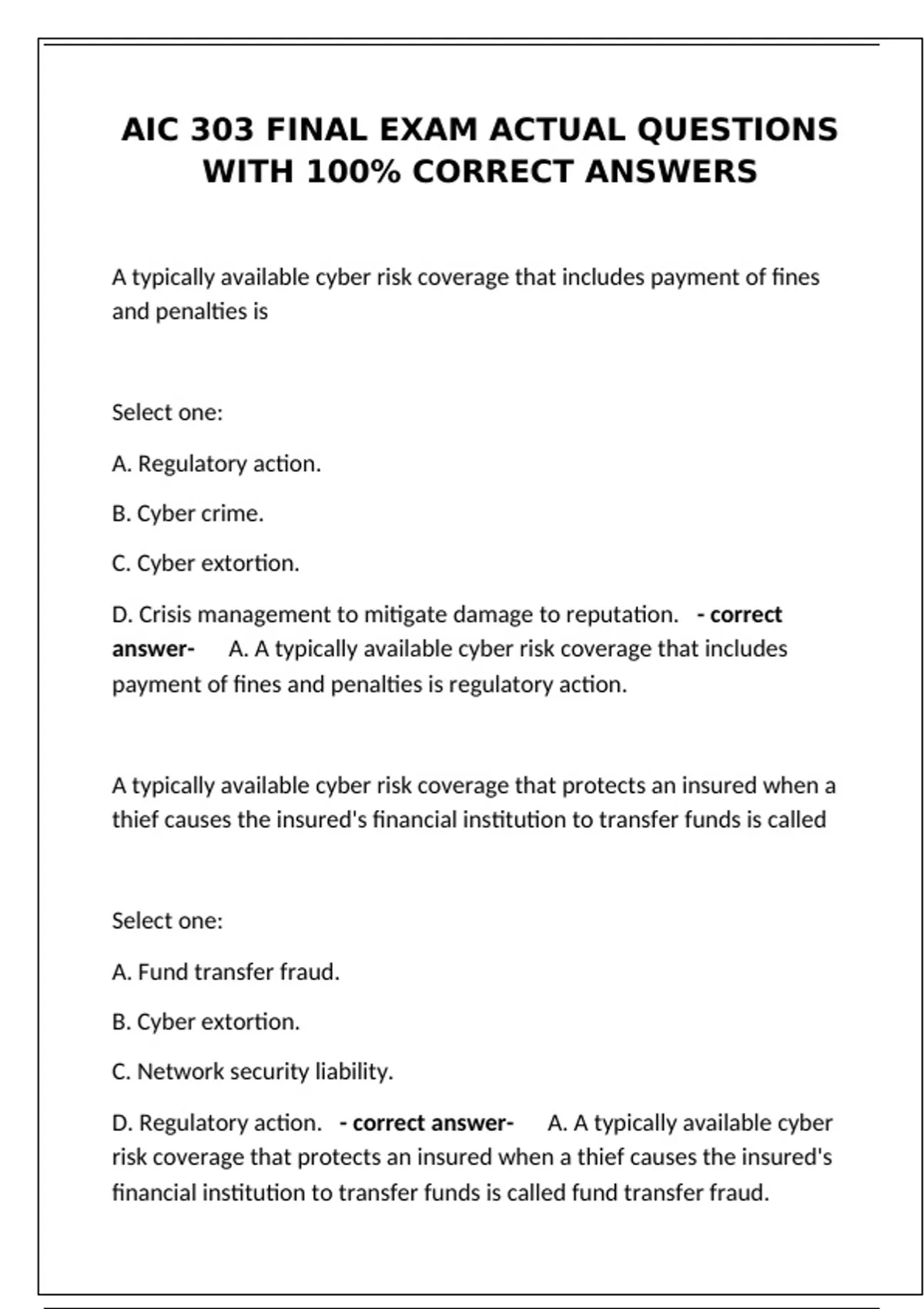 AIC 303 FINAL EXAM ACTUAL QUESTIONS WITH 100% CORRECT ANSWERS

A typically available cyber risk coverage that includes payment of fines and penalties is

Select one:

A. Regulatory action.

B. Cyber crime.

C. Cyber extortion.

D. Crisis management to mitigate damage to reputation. - correct answer- A. A typically available cyber risk coverage that includes payment of fines and penalties is regulatory action.

A typically available cyber risk coverage that protects an insured when a thief causes the insured's financial institution to transfer funds is called

Select one:

A. Fund transfer fraud.

B. Cyber extortion.

C. Network security liability.

D. Regulatory action. - correct answer- A. A typically available cyber risk coverage that protects an insured when a thief causes the insured's financial institution to transfer funds is called fund transfer fraud.